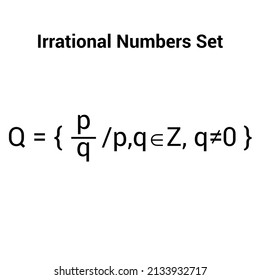 Irrational Numbers Set

$Q = \{ \frac{p}{q} / p,q \in Z, q \neq 0 \}$

shutterstock.com · 2133932717